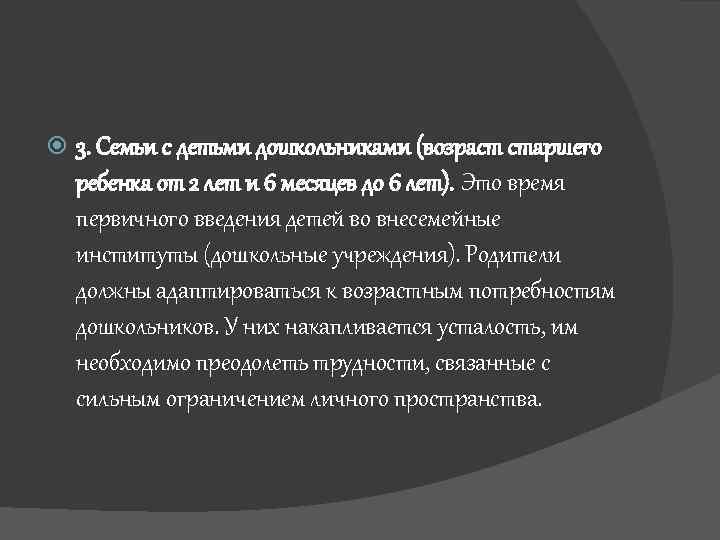 3. Семьи с детьми дошкольниками (возраст старшего ребенка от 2 лет и 6 месяцев до 6 лет). Это время первичного введения детей во внесемейные институты (дошкольные учреждения). Родители должны адаптироваться к возрастным потребностям дошкольников. У них накапливается усталость, им необходимо преодолеть трудности, связанные с сильным ограничением личного пространства.